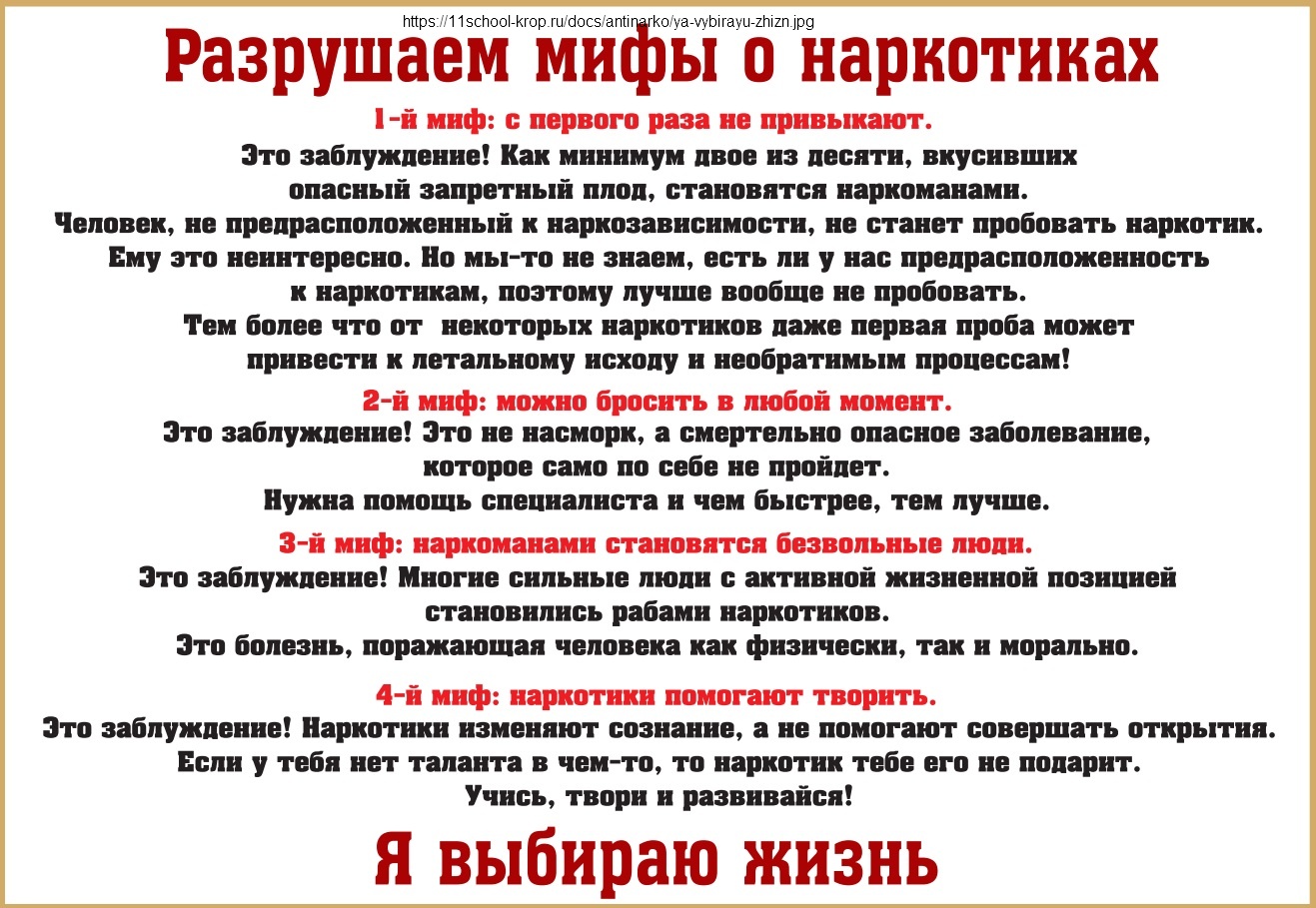 https://11school-krop.ru/docs/antinarko/ya-vybirayu-zhizn.jpg

Разрушаем мифы о наркотиках

1-й миф: с первого раза не привыкают.

Это заблуждение! Как минимум двое из десяти, вкусивших опасный запретный плод, становятся наркоманами. Человек, не предрасположенный к наркозависимости, не станет пробовать наркотик. Ему это неинтересно. Но мы-то не знаем, есть ли у нас предрасположенность к наркотикам, поэтому лучше вообще не пробовать. Тем более что от некоторых наркотиков даже первая проба может привести к летальному исходу и необратимым процессам!

2-й миф: можно бросить в любой момент.

Это заблуждение! Это не насморк, а смертельно опасное заболевание, которое само по себе не пройдет. Нужна помощь специалиста и чем быстрее, тем лучше.

3-й миф: наркоманами становятся безвольные люди.

Это заблуждение! Многие сильные люди с активной жизненной позицией становились рабами наркотиков. Это болезнь, поражающая человека как физически, так и морально.

4-й миф: наркотики помогают творить.

Это заблуждение! Наркотики изменяют сознание, а не помогают совершать открытия. Если у тебя нет таланта в чем-то, то наркотик тебе его не подарит. Учись, твори и развивайся!

Я выбираю жизнь